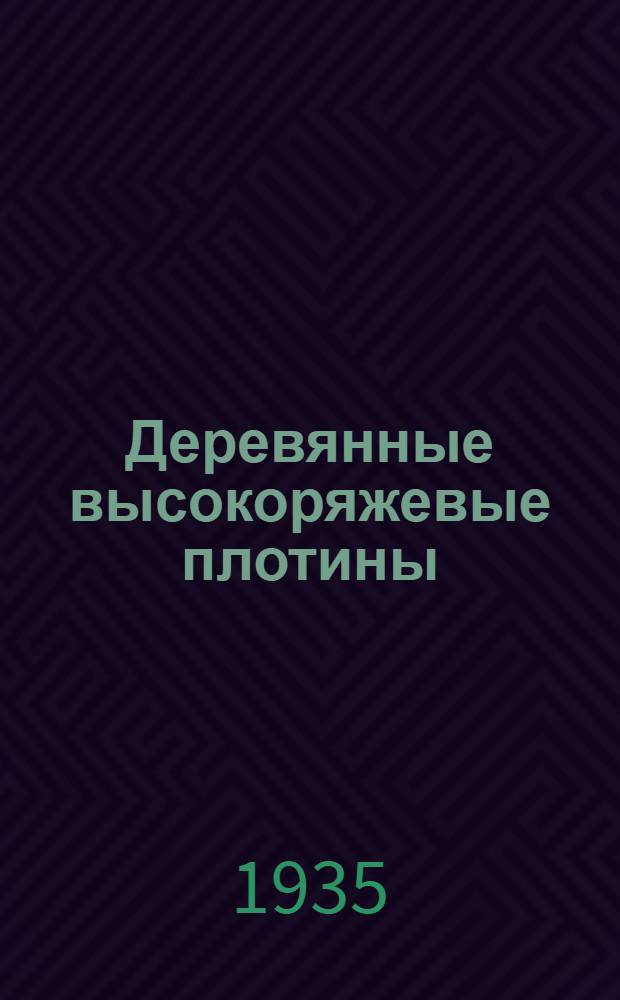 Деревянные высокоряжевые плотины

1935